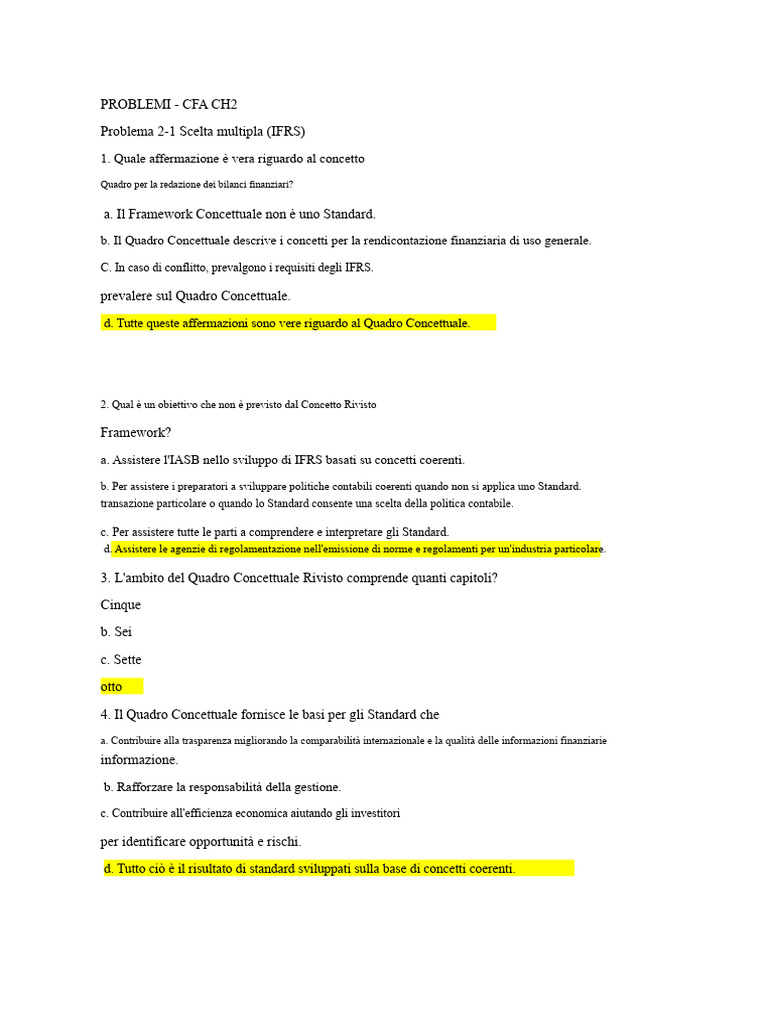 PROBLEMI - CFA CH2

Problema 2-1 Scelta multipla (IFRS)

1. Quale affermazione è vera riguardo al concetto

Quadro per la redazione dei bilanci finanziari?

a. Il Framework Concettuale non è uno Standard.

b. Il Quadro Concettuale descrive i concetti per la rendicontazione finanziaria di uso generale.

C. In caso di conflitto, prevalgono i requisiti degli IFRS.

prevalere sul Quadro Concettuale.

d. Tutte queste affermazioni sono vere riguardo al Quadro Concettuale.

2. Qual è un obiettivo che non è previsto dal Concetto Rivisto

Framework?

a. Assistere l'IASB nello sviluppo di IFRS basati su concetti coerenti.

b. Per assistere i preparatori a sviluppare politiche contabili coerenti quando non si applica uno Standard. transazione particolare o quando lo Standard consente una scelta della politica contabile.

c. Per assistere tutte le parti a comprendere e interpretare gli Standard.

d. Assistere le agenzie di regolamentazione nell'emissione di norme e regolamenti per un'industria particolare.

3. L'ambito del Quadro Concettuale Rivisto comprende quanti capitoli?

Cinque

b. Sei

c. Sette

otto

4. Il Quadro Concettuale fornisce le basi per gli Standard che

a. Contribuire alla trasparenza migliorando la comparabilità internazionale e la qualità delle informazioni finanziarie informazione.

b. Rafforzare la responsabilità della gestione.

c. Contribuire all'efficienza economica aiutando gli investitori

per identificare opportunità e rischi.

d. Tutto ciò è il risultato di standard sviluppati sulla base di concetti coerenti.